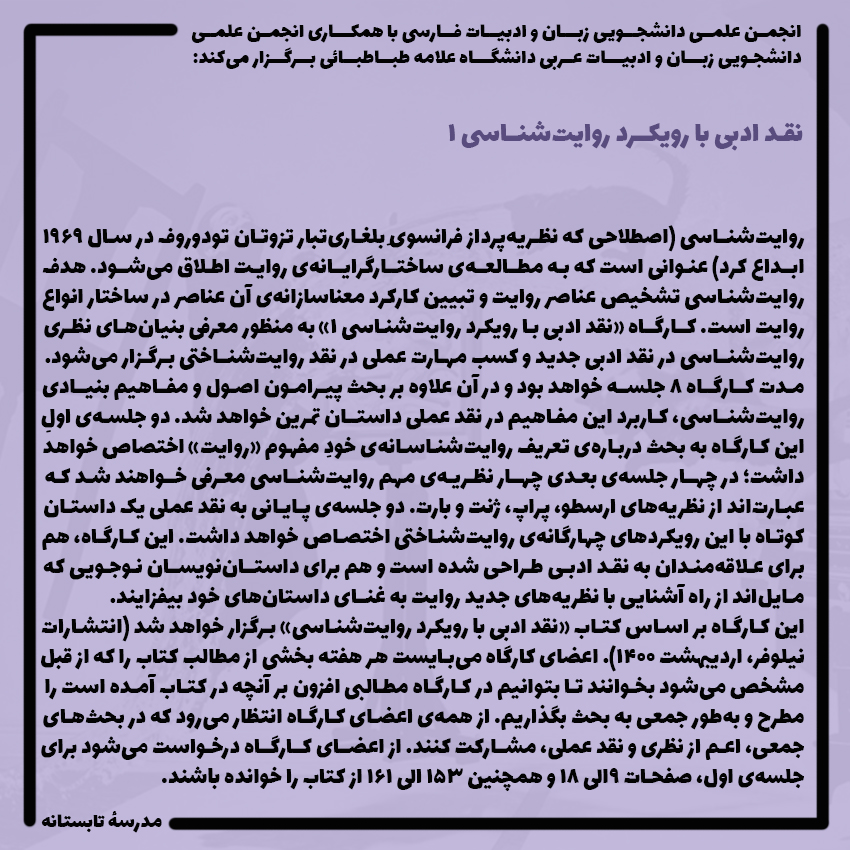 انجمن علمی دانشجویی زبان و ادبیات فارسی با همکاری انجمن علمی دانشجویی زبان و ادبیات عربی دانشگاه علامه طباطبائی برگزار می‌کند:

نقد ادبی با رویکرد روایت‌شناسی ۱

روایت‌شناسی (اصطلاحی که نظریه‌پرداز فرانسوی بلغاری‌تبار تزوتان تودوروف در سال ۱۹۶۹ ابداع کرد) عنوانی است که به مطالعه‌ی ساختارگرایانه‌ی روایت اطلاق می‌شود. هدف روایت‌شناسی تشخیص عناصر روایت و تبیین کارکرد معناسازانه‌ی آن عناصر در ساختار انواع روایت است. کارگاه «نقد ادبی با رویکرد روایت‌شناسی ۱» به منظور معرفی بنیان‌های نظری روایت‌شناسی در نقد ادبی جدید و کسب مهارت عملی در نقد روایت‌شناختی برگزار می‌شود. مدت کارگاه ۸ جلسه خواهد بود و در آن علاوه بر بحث پیرامون اصول و مفاهیم بنیادی روایت‌شناسی، کاربرد این مفاهیم در نقد عملی داستان تمرین خواهد شد. دو جلسه‌ی اولِ این کارگاه به بحث درباره‌ی تعریف روایت‌شناسانه‌ی خودِ مفهوم «روایت» اختصاص خواهد داشت؛ در چهار جلسه‌ی بعدی چهار نظریه‌ی مهم روایت‌شناسی معرفی خواهند شد که عبارت‌اند از نظریه‌های ارسطو، پراپ، ژنت و بارت. دو جلسه‌ی پایانی به نقد عملی یک داستان کوتاه با این رویکردهای چهارگانه‌ی روایت‌شناختی اختصاص خواهد داشت. این کارگاه، هم برای علاقه‌مندان به نقد ادبی طراحی شده است و هم برای داستان‌نویسان نوجویی که مایل‌اند از راه آشنایی با نظریه‌های جدید روایت به غنای داستان‌های خود بیفزایند.
این کارگاه بر اساس کتاب «نقد ادبی با رویکرد روایت‌شناسی» برگزار خواهد شد (انتشارات نیلوفر، اردیبهشت ۱۴۰۰). اعضای کارگاه می‌بایست هر هفته بخشی از مطالب کتاب را که از قبل مشخص می‌شود بخوانند تا بتوانیم در کارگاه مطالبی افزون بر آنچه در کتاب آمده است را مطرح و به‌طور جمعی به بحث بگذاریم. از همه‌ی اعضای کارگاه انتظار می‌رود که در بحث‌های جمعی، اعم از نظری و نقد عملی، مشارکت کنند. از اعضای کارگاه درخواست می‌شود برای جلسه‌ی اول، صفحات ۹الی ۱۸ و همچنین ۱۵۳ الی ۱۶۱ از کتاب را خوانده باشند.

مدرسهٔ تابستانه